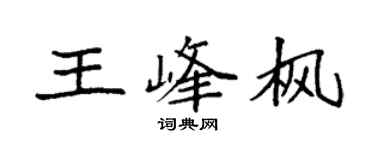 王峰枫

词典网